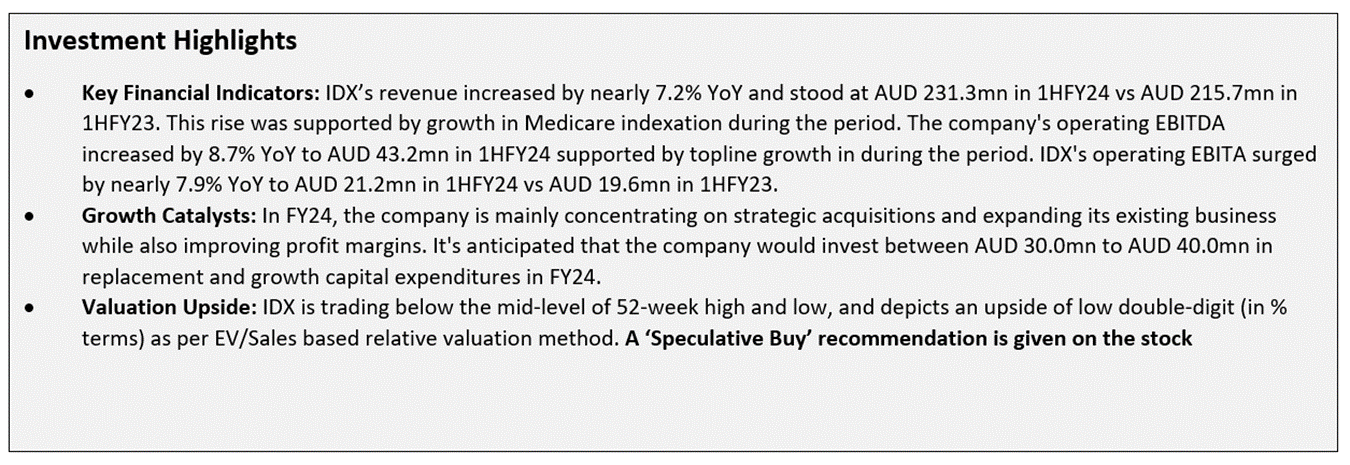 Investment Highlights

• Key Financial Indicators: IDX's revenue increased by nearly 7.2% YoY and stood at AUD 231.3mn in 1HFY24 vs AUD 215.7mn in 1HFY23. This rise was supported by growth in Medicare indexation during the period. The company's operating EBITDA increased by 8.7% YoY to AUD 43.2mn in 1HFY24 supported by topline growth in during the period. IDX's operating EBITA surged by nearly 7.9% YoY to AUD 21.2mn in 1HFY24 vs AUD 19.6mn in 1HFY23.
• Growth Catalysts: In FY24, the company is mainly concentrating on strategic acquisitions and expanding its existing business while also improving profit margins. It's anticipated that the company would invest between AUD 30.0mn to AUD 40.0mn in replacement and growth capital expenditures in FY24.
• Valuation Upside: IDX is trading below the mid-level of 52-week high and low, and depicts an upside of low double-digit (in % terms) as per EV/Sales based relative valuation method. A 'Speculative Buy' recommendation is given on the stock